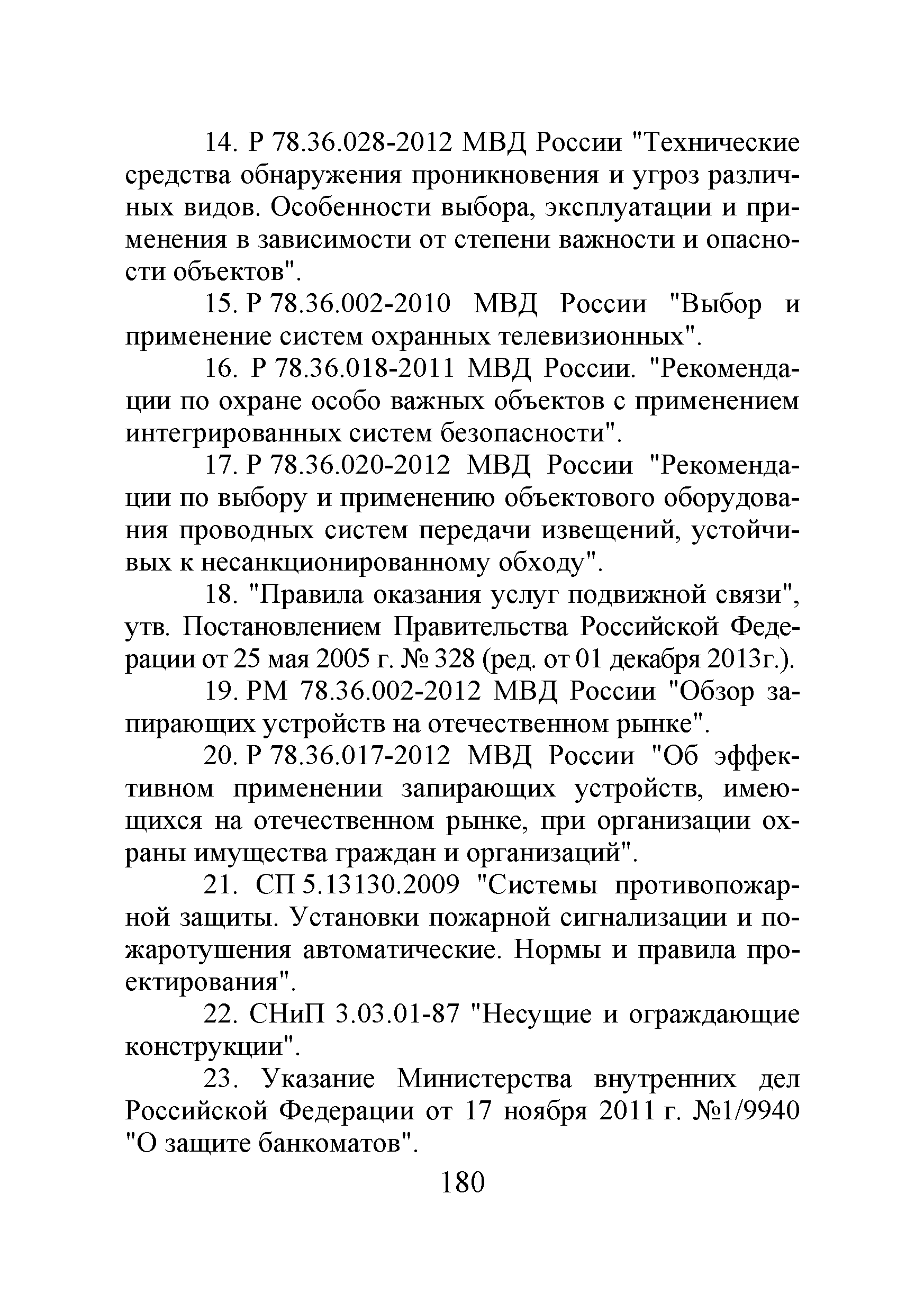 14. Р 78.36.028-2012 МВД России "Технические средства обнаружения проникновения и угроз различных видов. Особенности выбора, эксплуатации и применения в зависимости от степени важности и опасности объектов".

15. Р 78.36.002-2010 МВД России "Выбор и применение систем охранных телевизионных".

16. Р 78.36.018-2011 МВД России. "Рекомендации по охране особо важных объектов с применением интегрированных систем безопасности".

17. Р 78.36.020-2012 МВД России "Рекомендации по выбору и применению объектового оборудования проводных систем передачи извещений, устойчивых к несанкционированному обходу".

18. "Правила оказания услуг подвижной связи", утв. Постановлением Правительства Российской Федерации от 25 мая 2005 г. № 328 (ред. от 01 декабря 2013г.).

19. РМ 78.36.002-2012 МВД России "Обзор запирающих устройств на отечественном рынке".

20. Р 78.36.017-2012 МВД России "Об эффективном применении запирающих устройств, имеющихся на отечественном рынке, при организации охраны имущества граждан и организаций".

21. СП 5.13130.2009 "Системы противопожарной защиты. Установки пожарной сигнализации и пожаротушения автоматические. Нормы и правила проектирования".

22. СНиП 3.03.01-87 "Несущие и ограждающие конструкции".

23. Указание Министерства внутренних дел Российской Федерации от 17 ноября 2011 г. №1/9940 "О защите банкоматов".

180